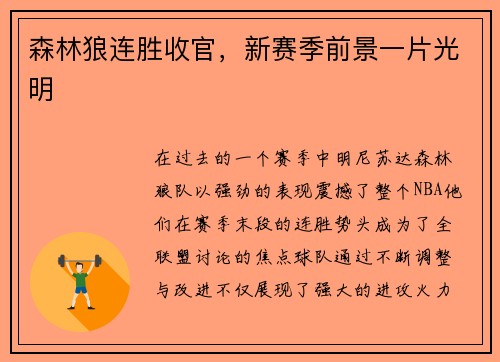 森林狼连胜收官，新赛季前景一片光明

在过去的一个赛季中明尼苏达森林狼队以强劲的表现震撼了整个NBA他们在赛季末段的连胜势头成为了全联盟讨论的焦点球队通过不断调整与改进不仅展现了强大的进攻火力